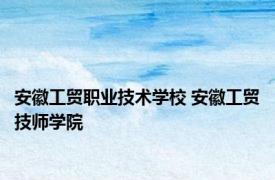 安徽工贸职业技术学校 安徽工贸技师学院